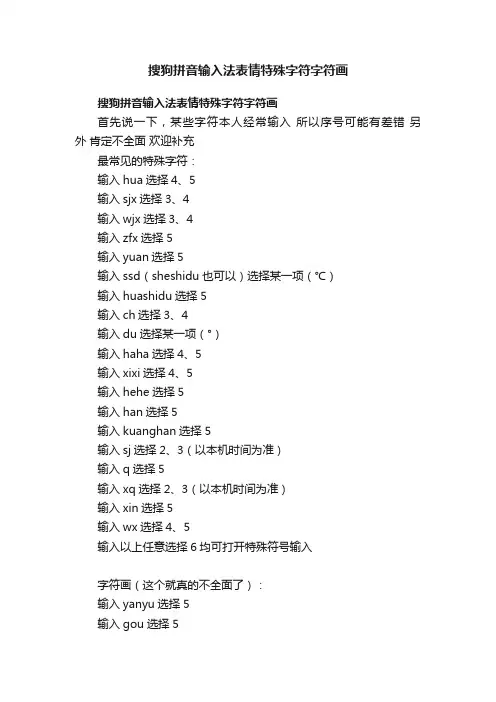 搜狗拼音输入法表情特殊字符字符画

搜狗拼音输入法表情特殊字符字符画

首先说一下，某些字符本人经常输入 所以序号可能有差错 另外 肯定不全面 欢迎补充

最常见的特殊字符：

输入 hua 选择 4、5

输入 sjx 选择 3、4

输入 wjx 选择 3、4

输入 zfx 选择 5

输入 yuan 选择 5

输入 ssd（sheshidu 也可以）选择某一项（℃）

输入 huashidu 选择 5

输入 ch 选择 3、4

输入 du 选择某一项（°）

输入 haha 选择 4、5

输入 xixi 选择 4、5

输入 hehe 选择 5

输入 han 选择 5

输入 kuanghan 选择 5

输入 sj 选择 2、3（以本机时间为准）

输入 q 选择 5

输入 xq 选择 2、3（以本机时间为准）

输入 xin 选择 5

输入 wx 选择 4、5

输入以上任意选择 6 均可打开特殊符号输入

字符画（这个就真的不全面了）：

输入 yanyu 选择 5

输入 gou 选择 5